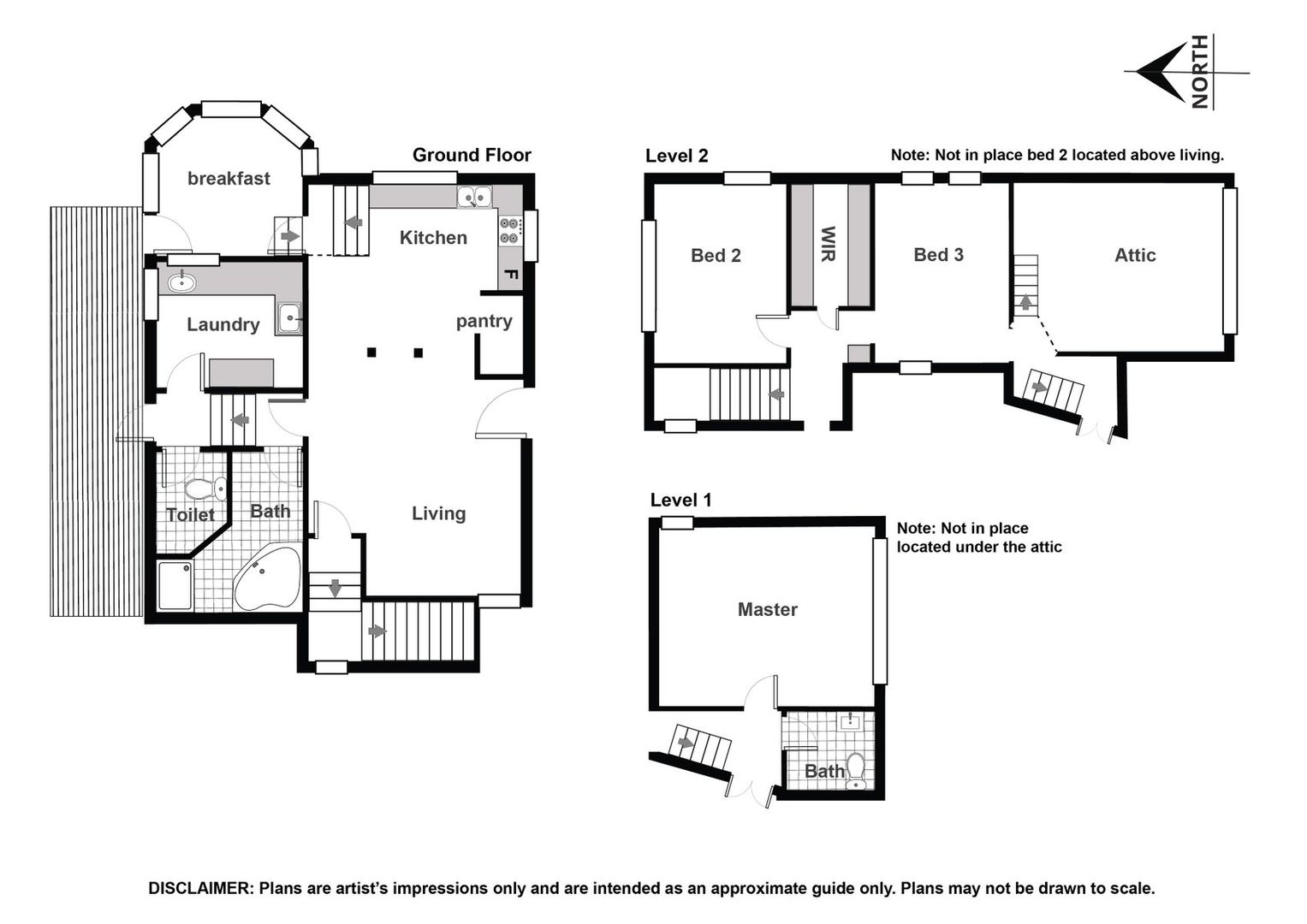 NORTH

Ground Floor

breakfast

Kitchen

F

Laundry

pantry

Toilet

Bath

Living

Level 2

Note: Not in place bed 2 located above living.

Bed 2

WIR

Bed 3

Attic

Level 1

Note: Not in place located under the attic

Master

Bath

DISCLAIMER: Plans are artist's impressions only and are intended as an approximate guide only. Plans may not be drawn to scale.